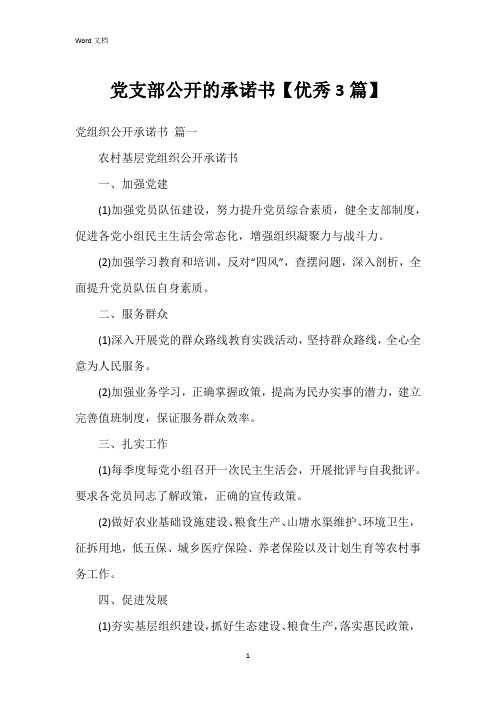 Word 文档

党支部公开的承诺书【优秀 3 篇】

党组织公开承诺书 篇一

农村基层党组织公开承诺书

一、加强党建

(1)加强党员队伍建设，努力提升党员综合素质，健全支部制度，促进各党小组民主生活会常态化，增强组织凝聚力与战斗力。

(2)加强学习教育和培训，反对“四风”，查摆问题，深入剖析，全面提升党员队伍自身素质。

二、服务群众

(1)深入开展党的群众路线教育实践活动，坚持群众路线，全心全意为人民服务。

(2)加强业务学习，正确掌握政策，提高为民办实事的潜力，建立完善值班制度，保证服务群众效率。

三、扎实工作

(1)每季度每党小组召开一次民主生活会，开展批评与自我批评。要求各党员同志了解政策，正确的宣传政策。

(2)做好农业基础设施建设、粮食生产、山塘水渠维护、环境卫生，征拆用地，低五保、城乡医疗保险、养老保险以及计划生育等农村事务工作。

四、促进发展

(1)夯实基层组织建设，抓好生态建设、粮食生产，落实惠民政策，

1